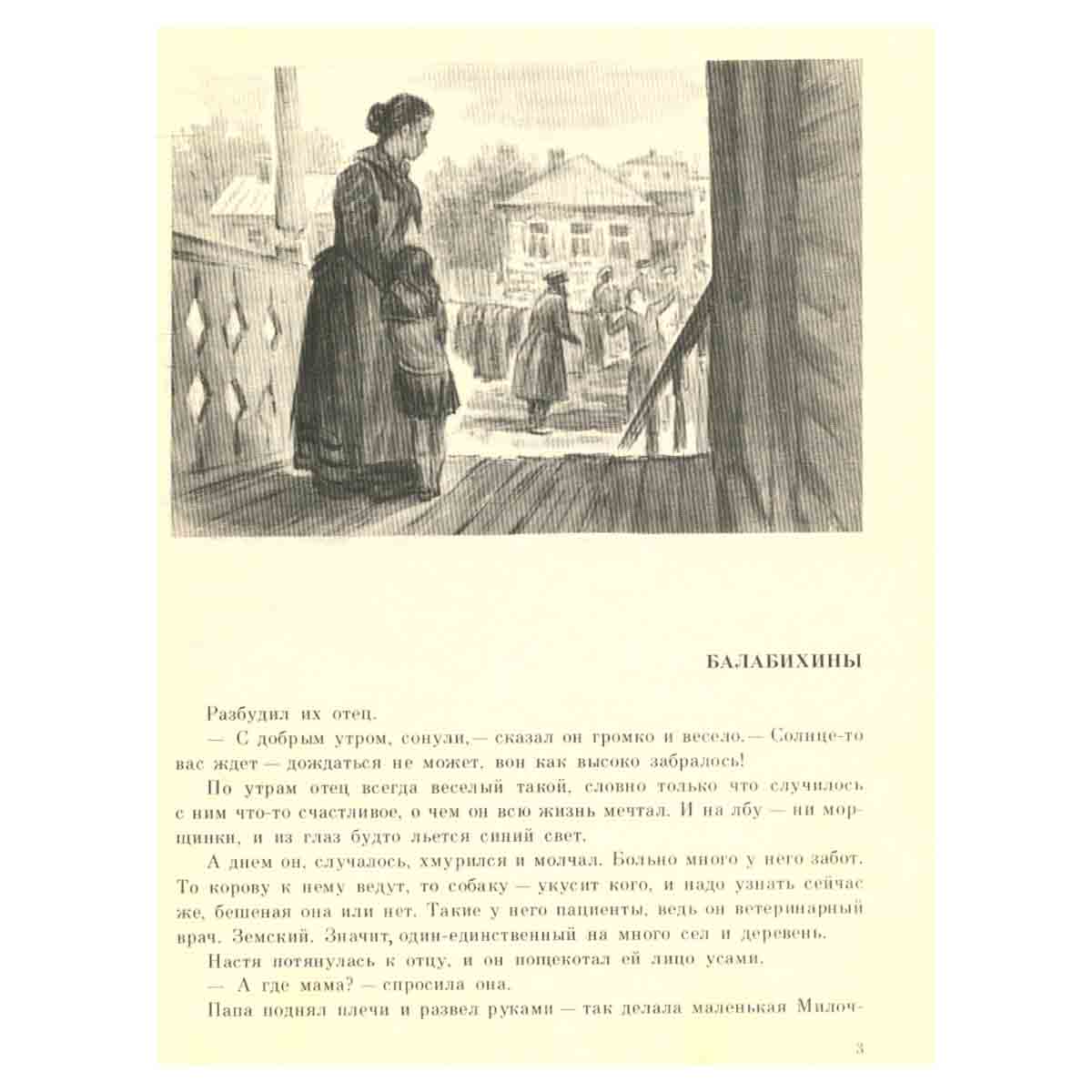 БАЛАБИХИНЫ

Разбудил их отец.

— С добрым утром, сонули,— сказал он громко и весело.— Солнце-то вас ждет — дождаться не может, вон как высоко забралось!

По утрам отец всегда веселый такой, словно только что случилось с ним что-то счастливое, о чем он всю жизнь мечтал. И на лбу — ни морщинки, и из глаз будто льется синий свет.

А днем он, случалось, хмурился и молчал. Больно много у него забот. То корову к нему ведут, то собаку — укусит кого, и надо узнать сейчас же, бешеная она или нет. Такие у него пациенты, ведь он ветеринарный врач. Земский. Значит, один-единственный на много сел и деревень.

Настя потянулась к отцу, и он пощекотал ей лицо усами.

— А где мама? — спросила она.

Папа поднял плечи и развел руками — так делала маленькая Милоч-

3